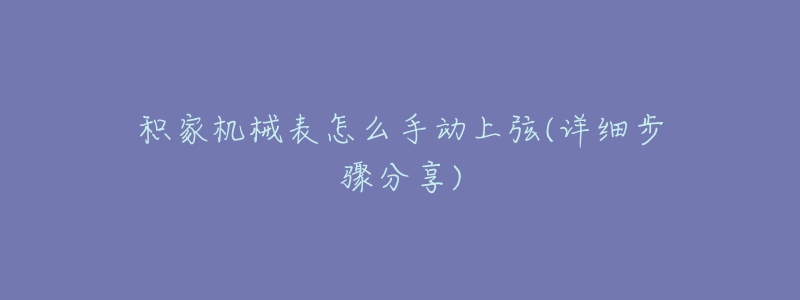 积家机械表怎么手动上弦(详细步骤分享)